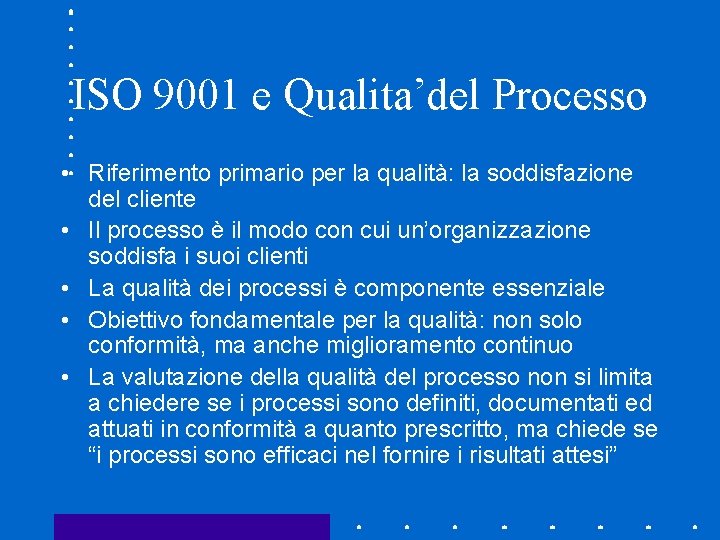 ISO 9001 e Qualita’del Processo

• Riferimento primario per la qualità: la soddisfazione del cliente
• Il processo è il modo con cui un’organizzazione soddisfa i suoi clienti
• La qualità dei processi è componente essenziale
• Obiettivo fondamentale per la qualità: non solo conformità, ma anche miglioramento continuo
• La valutazione della qualità del processo non si limita a chiedere se i processi sono definiti, documentati ed attuati in conformità a quanto prescritto, ma chiede se “i processi sono efficaci nel fornire i risultati attesi”